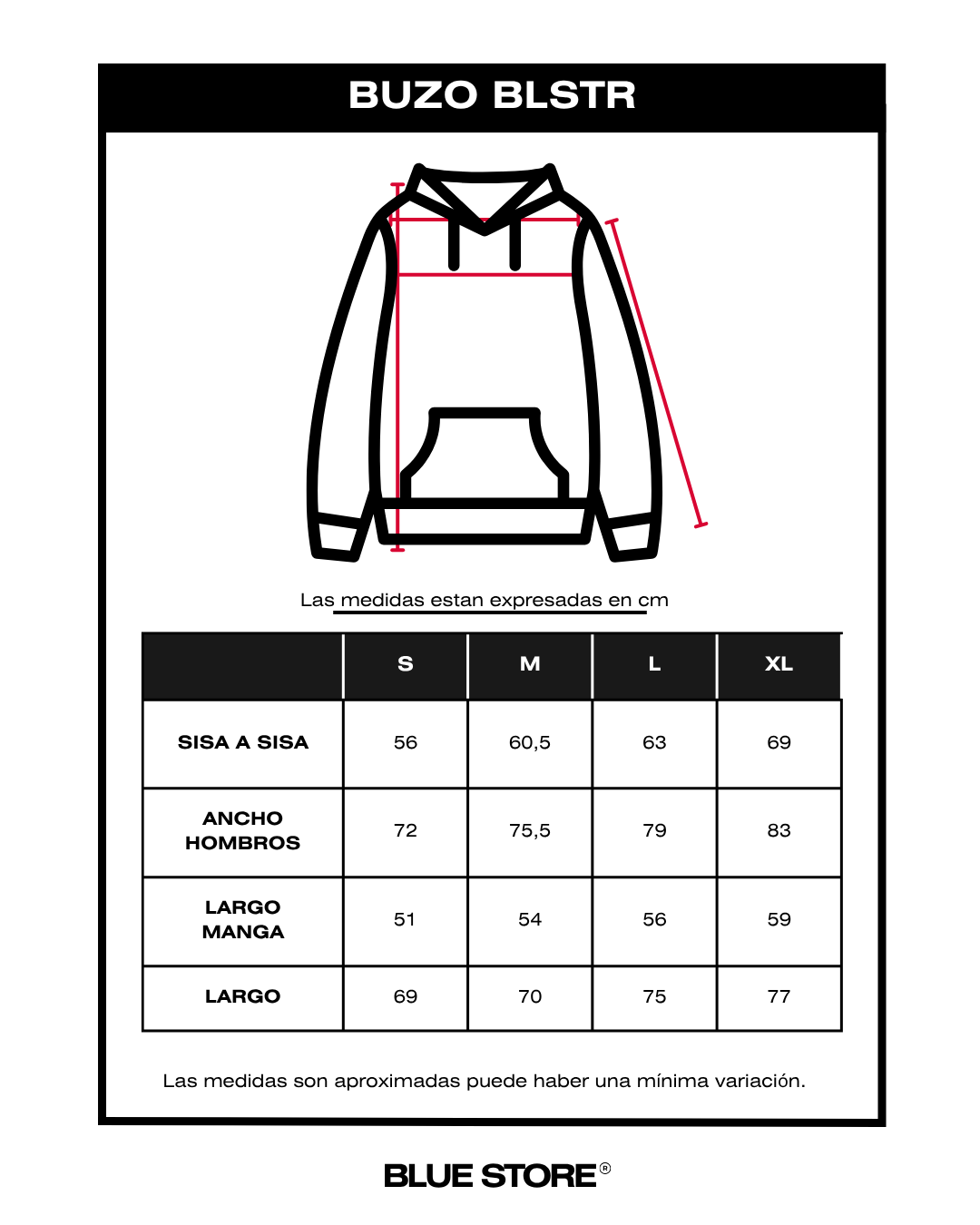 BUZO BLSTR

Las medidas estan expresadas en cm

| | S | M | L | XL |
|---|---|---|---|---|
| SISA A SISA | 56 | 60,5 | 63 | 69 |
| ANCHO HOMBROS | 72 | 75,5 | 79 | 83 |
| LARGO MANGA | 51 | 54 | 56 | 59 |
| LARGO | 69 | 70 | 75 | 77 |

Las medidas son aproximadas puede haber una mínima variación.

BLUE STORE®